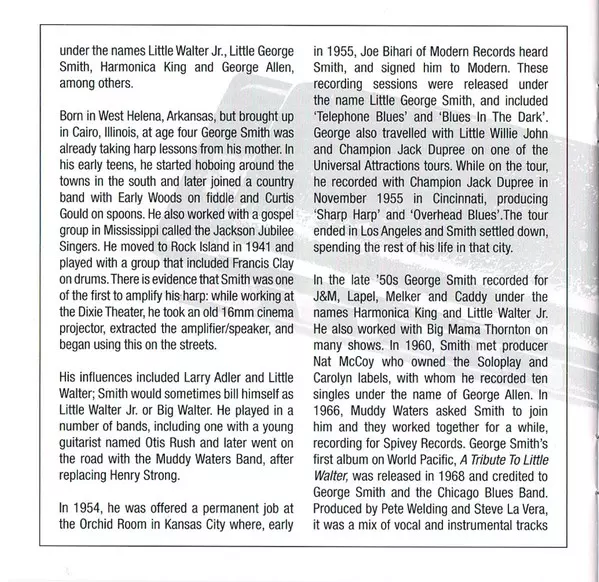 under the names Little Walter Jr., Little George Smith, Harmonica King and George Allen, among others.

Born in West Helena, Arkansas, but brought up in Cairo, Illinois, at age four George Smith was already taking harp lessons from his mother. In his early teens, he started hoboing around the towns in the south and later joined a country band with Early Woods on fiddle and Curtis Gould on spoons. He also worked with a gospel group in Mississippi called the Jackson Jubilee Singers. He moved to Rock Island in 1941 and played with a group that included Francis Clay on drums. There is evidence that Smith was one of the first to amplify his harp: while working at the Dixie Theater, he took an old 16mm cinema projector, extracted the amplifier/speaker, and began using this on the streets.

His influences included Larry Adler and Little Walter; Smith would sometimes bill himself as Little Walter Jr. or Big Walter. He played in a number of bands, including one with a young guitarist named Otis Rush and later went on the road with the Muddy Waters Band, after replacing Henry Strong.

In 1954, he was offered a permanent job at the Orchid Room in Kansas City where, early in 1955, Joe Bihari of Modern Records heard Smith, and signed him to Modern. These recording sessions were released under the name Little George Smith, and included 'Telephone Blues' and 'Blues In The Dark'. George also travelled with Little Willie John and Champion Jack Dupree on one of the Universal Attractions tours. While on the tour, he recorded with Champion Jack Dupree in November 1955 in Cincinnati, producing 'Sharp Harp' and 'Overhead Blues'.The tour ended in Los Angeles and Smith settled down, spending the rest of his life in that city.

In the late '50s George Smith recorded for J&M, Lapel, Melker and Caddy under the names Harmonica King and Little Walter Jr. He also worked with Big Mama Thornton on many shows. In 1960, Smith met producer Nat McCoy who owned the Soloplay and Carolyn labels, with whom he recorded ten singles under the name of George Allen. In 1966, Muddy Waters asked Smith to join him and they worked together for a while, recording for Spivey Records. George Smith's first album on World Pacific, A Tribute To Little Walter, was released in 1968 and credited to George Smith and the Chicago Blues Band. Produced by Pete Welding and Steve La Vera, it was a mix of vocal and instrumental tracks